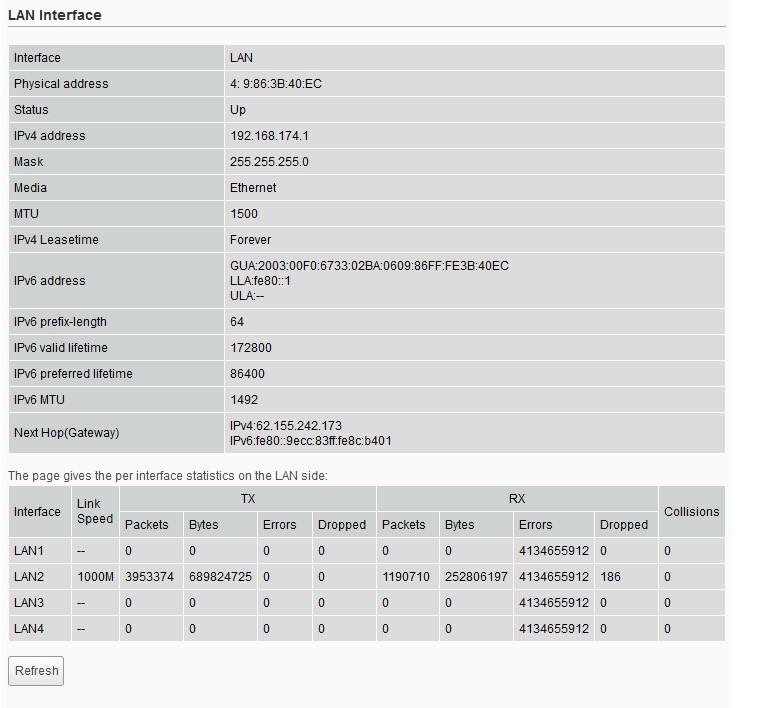 LAN Interface

| Interface | LAN |
|---|---|
| Physical address | 4: 9:86:3B:40:EC |
| Status | Up |
| IPv4 address | 192.168.174.1 |
| Mask | 255.255.255.0 |
| Media | Ethernet |
| MTU | 1500 |
| IPv4 Leasetime | Forever |
| IPv6 address | GUA:2003:00F0:6733:02BA:0609:86FF:FE3B:40EC LLA:fe80::1 ULA:-- |
| IPv6 prefix-length | 64 |
| IPv6 valid lifetime | 172800 |
| IPv6 preferred lifetime | 86400 |
| IPv6 MTU | 1492 |
| Next Hop(Gateway) | IPv4:62.155.242.173 IPv6:fe80::9ecc:83ff:fe8c:b401 |

The page gives the per interface statistics on the LAN side:

| Interface | Link Speed | TX Packets | TX Bytes | TX Errors | TX Dropped | RX Packets | RX Bytes | RX Errors | RX Dropped | Collisions |
|---|---|---|---|---|---|---|---|---|---|---|
| LAN1 | -- | 0 | 0 | 0 | 0 | 0 | 0 | 4134655912 | 0 | 0 |
| LAN2 | 1000M | 3953374 | 689824725 | 0 | 0 | 1190710 | 252806197 | 4134655912 | 186 | 0 |
| LAN3 | -- | 0 | 0 | 0 | 0 | 0 | 0 | 4134655912 | 0 | 0 |
| LAN4 | -- | 0 | 0 | 0 | 0 | 0 | 0 | 4134655912 | 0 | 0 |

Refresh